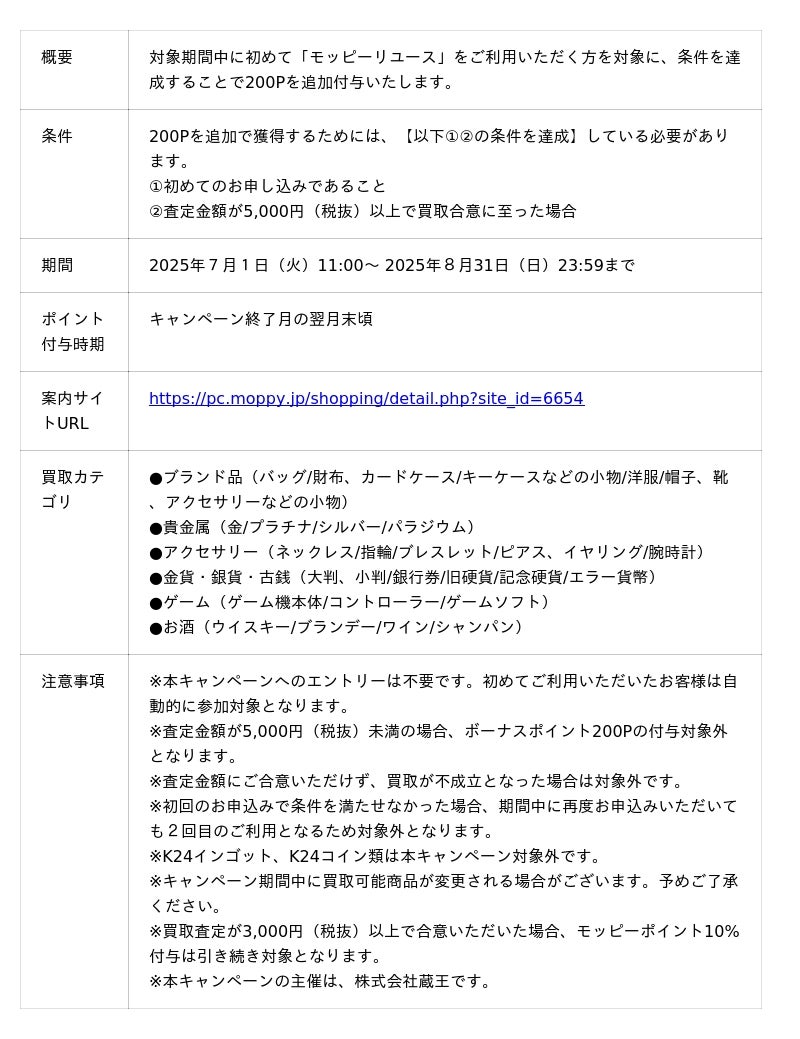 | 概要 | 対象期間中に初めて「モッピーリユース」をご利用いただく方を対象に、条件を達成することで200Pを追加付与いたします。 |
|---|---|
| 条件 | 200Pを追加で獲得するためには、【以下①②の条件を達成】している必要があります。<br>①初めてのお申し込みであること<br>②査定金額が5,000円（税抜）以上で買取合意に至った場合 |
| 期間 | 2025年７月１日（火）11:00～ 2025年８月31日（日）23:59まで |
| ポイント付与時期 | キャンペーン終了月の翌月末頃 |
| 案内サイトURL | https://pc.moppy.jp/shopping/detail.php?site_id=6654 |
| 買取カテゴリ | ●ブランド品（バッグ/財布、カードケース/キーケースなどの小物/洋服/帽子、靴、アクセサリーなどの小物）<br>●貴金属（金/プラチナ/シルバー/パラジウム）<br>●アクセサリー（ネックレス/指輪/ブレスレット/ピアス、イヤリング/腕時計）<br>●金貨・銀貨・古銭（大判、小判/銀行券/旧硬貨/記念硬貨/エラー貨幣）<br>●ゲーム（ゲーム機本体/コントローラー/ゲームソフト）<br>●お酒（ウイスキー/ブランデー/ワイン/シャンパン） |
| 注意事項 | ※本キャンペーンへのエントリーは不要です。初めてご利用いただいたお客様は自動的に参加対象となります。<br>※査定金額が5,000円（税抜）未満の場合、ボーナスポイント200Pの付与対象外となります。<br>※査定金額にご合意いただけず、買取が不成立となった場合は対象外です。<br>※初回のお申込みで条件を満たせなかった場合、期間中に再度お申込みいただいても２回目のご利用となるため対象外となります。<br>※K24インゴット、K24コイン類は本キャンペーン対象外です。<br>※キャンペーン期間中に買取可能商品が変更される場合がございます。予めご了承ください。<br>※買取査定が3,000円（税抜）以上で合意いただいた場合、モッピーポイント10%付与は引き続き対象となります。<br>※本キャンペーンの主催は、株式会社蔵王です。 |